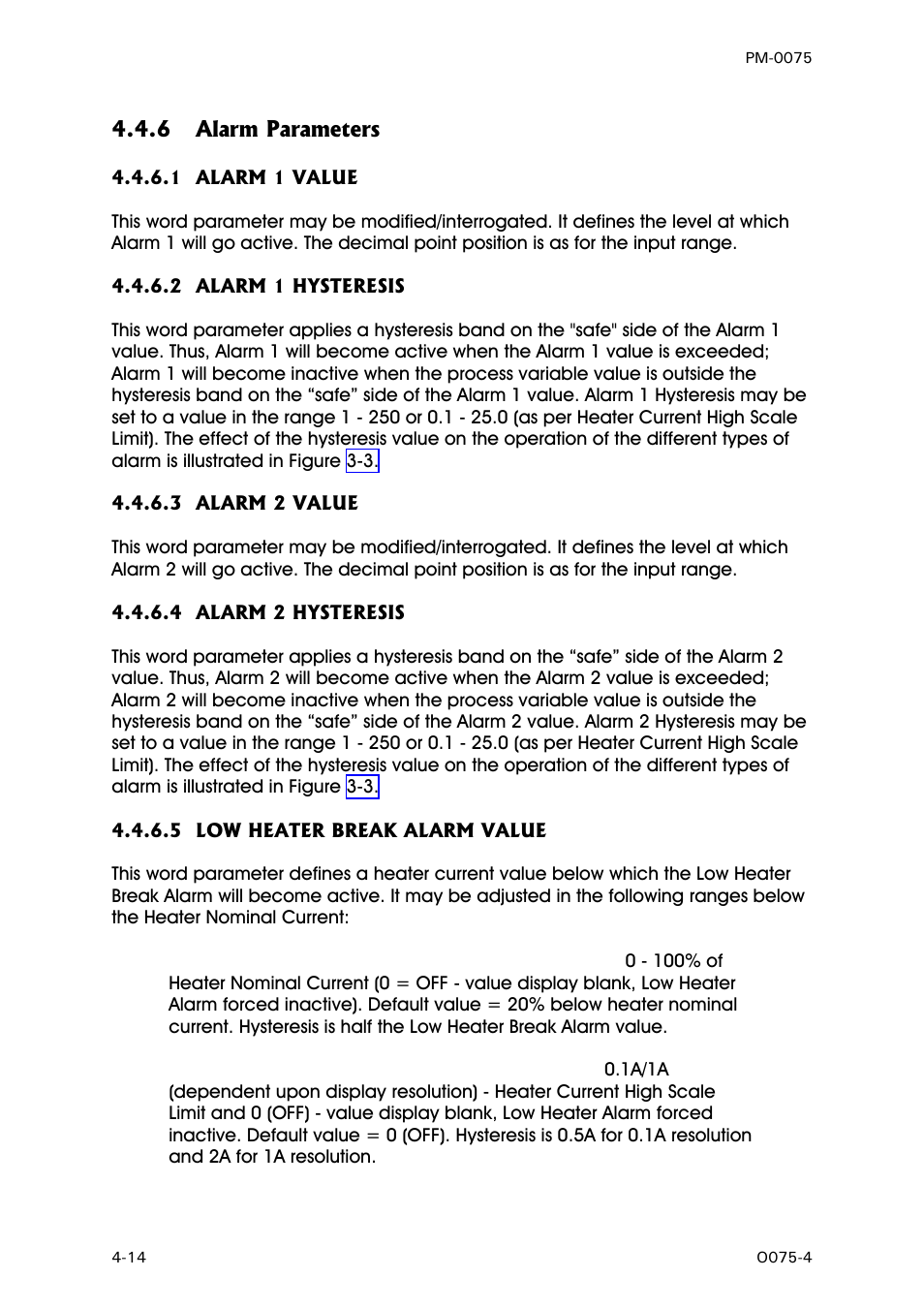 PM-0075

4.4.6 Alarm Parameters

4.4.6.1 ALARM 1 VALUE

This word parameter may be modified/interrogated. It defines the level at which Alarm 1 will go active. The decimal point position is as for the input range.

4.4.6.2 ALARM 1 HYSTERESIS

This word parameter applies a hysteresis band on the "safe" side of the Alarm 1 value. Thus, Alarm 1 will become active when the Alarm 1 value is exceeded; Alarm 1 will become inactive when the process variable value is outside the hysteresis band on the “safe” side of the Alarm 1 value. Alarm 1 Hysteresis may be set to a value in the range 1 - 250 or 0.1 - 25.0 (as per Heater Current High Scale Limit). The effect of the hysteresis value on the operation of the different types of alarm is illustrated in Figure 3-3.

4.4.6.3 ALARM 2 VALUE

This word parameter may be modified/interrogated. It defines the level at which Alarm 2 will go active. The decimal point position is as for the input range.

4.4.6.4 ALARM 2 HYSTERESIS

This word parameter applies a hysteresis band on the “safe” side of the Alarm 2 value. Thus, Alarm 2 will become active when the Alarm 2 value is exceeded; Alarm 2 will become inactive when the process variable value is outside the hysteresis band on the “safe” side of the Alarm 2 value. Alarm 2 Hysteresis may be set to a value in the range 1 - 250 or 0.1 - 25.0 (as per Heater Current High Scale Limit). The effect of the hysteresis value on the operation of the different types of alarm is illustrated in Figure 3-3.

4.4.6.5 LOW HEATER BREAK ALARM VALUE

This word parameter defines a heater current value below which the Low Heater Break Alarm will become active. It may be adjusted in the following ranges below the Heater Nominal Current:

0 - 100% of Heater Nominal Current (0 = OFF - value display blank, Low Heater Alarm forced inactive). Default value = 20% below heater nominal current. Hysteresis is half the Low Heater Break Alarm value.

0.1A/1A (dependent upon display resolution) - Heater Current High Scale Limit and 0 (OFF) - value display blank, Low Heater Alarm forced inactive. Default value = 0 (OFF). Hysteresis is 0.5A for 0.1A resolution and 2A for 1A resolution.

4-14

O075-4